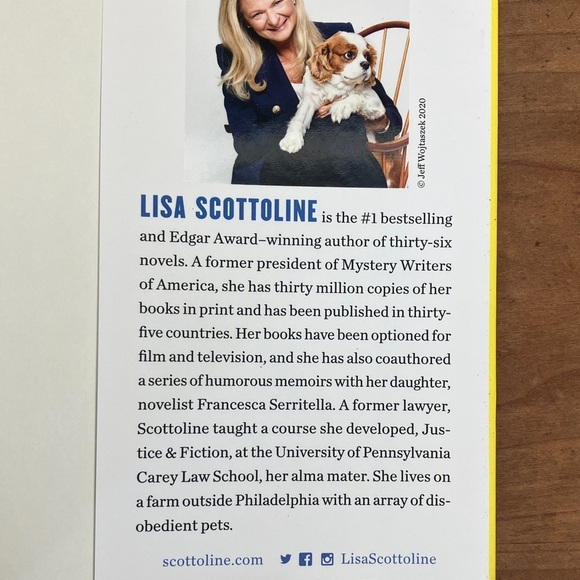 © Jeff Wojtaszek 2020

LISA SCOTTOLINE is the #1 bestselling and Edgar Award–winning author of thirty-six novels. A former president of Mystery Writers of America, she has thirty million copies of her books in print and has been published in thirty-five countries. Her books have been optioned for film and television, and she has also coauthored a series of humorous memoirs with her daughter, novelist Francesca Serritella. A former lawyer, Scottoline taught a course she developed, Justice & Fiction, at the University of Pennsylvania Carey Law School, her alma mater. She lives on a farm outside Philadelphia with an array of disobedient pets.

scottoline.com LisaScottoline